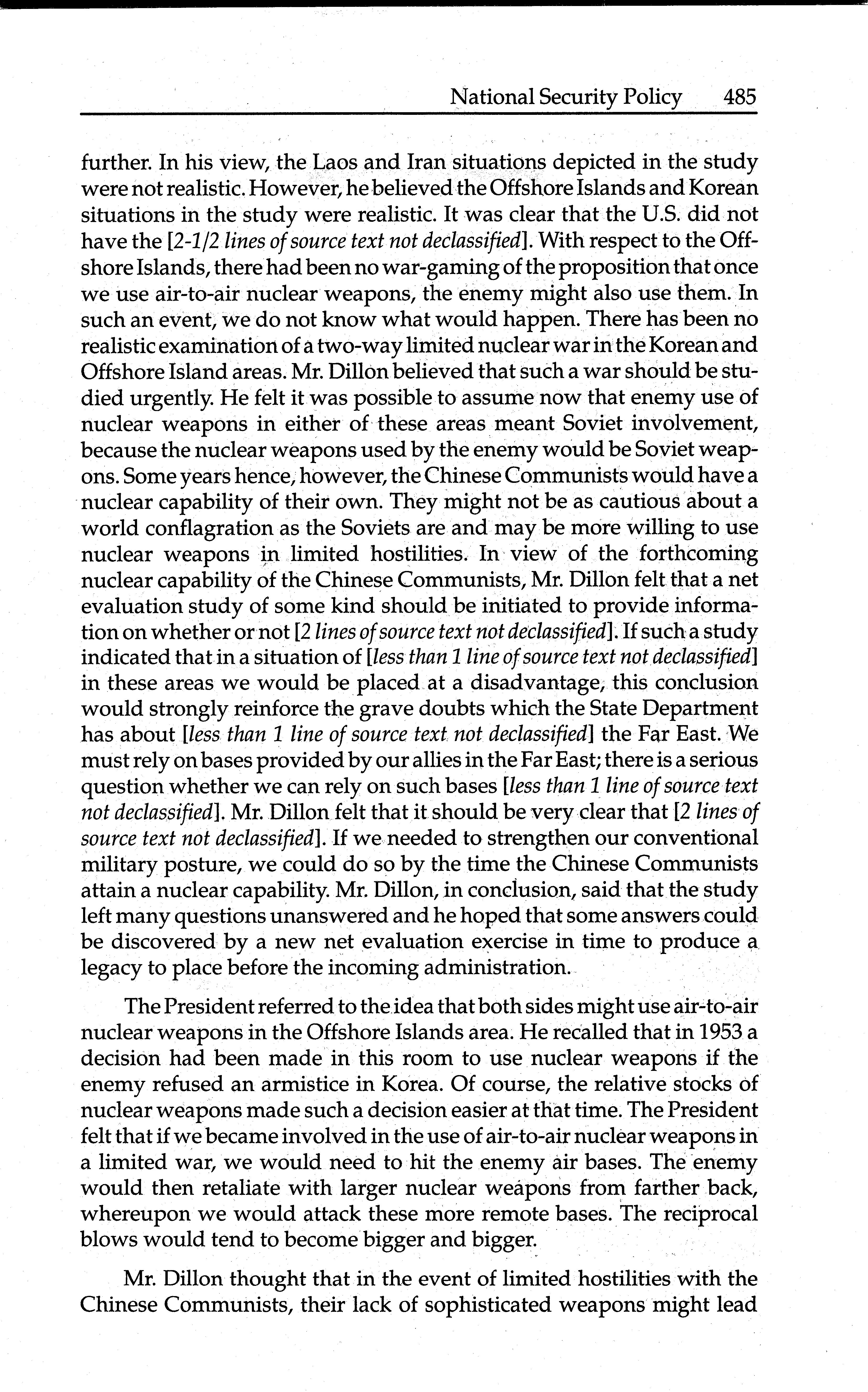 National Security Policy 485

further. In his view, the Laos and Iran situations depicted in the study were not realistic. However, he believed the Offshore Islands and Korean situations in the study were realistic. It was clear that the U.S. did not have the [2-1/2 lines of source text not declassified]. With respect to the Offshore Islands, there had been no war-gaming of the proposition that once we use air-to-air nuclear weapons, the enemy might also use them. In such an event, we do not know what would happen. There has been no realistic examination of a two-way limited nuclear war in the Korean and Offshore Island areas. Mr. Dillon believed that such a war should be studied urgently. He felt it was possible to assume now that enemy use of nuclear weapons in either of these areas meant Soviet involvement, because the nuclear weapons used by the enemy would be Soviet weapons. Some years hence, however, the Chinese Communists would have a nuclear capability of their own. They might not be as cautious about a world conflagration as the Soviets are and may be more willing to use nuclear weapons in limited hostilities. In view of the forthcoming nuclear capability of the Chinese Communists, Mr. Dillon felt that a net evaluation study of some kind should be initiated to provide information on whether or not [2 lines of source text not declassified]. If such a study indicated that in a situation of [less than 1 line of source text not declassified] in these areas we would be placed at a disadvantage, this conclusion would strongly reinforce the grave doubts which the State Department has about [less than 1 line of source text not declassified] the Far East. We must rely on bases provided by our allies in the Far East; there is a serious question whether we can rely on such bases [less than 1 line of source text not declassified]. Mr. Dillon felt that it should be very clear that [2 lines of source text not declassified]. If we needed to strengthen our conventional military posture, we could do so by the time the Chinese Communists attain a nuclear capability. Mr. Dillon, in conclusion, said that the study left many questions unanswered and he hoped that some answers could be discovered by a new net evaluation exercise in time to produce a legacy to place before the incoming administration.

The President referred to the idea that both sides might use air-to-air nuclear weapons in the Offshore Islands area. He recalled that in 1953 a decision had been made in this room to use nuclear weapons if the enemy refused an armistice in Korea. Of course, the relative stocks of nuclear weapons made such a decision easier at that time. The President felt that if we became involved in the use of air-to-air nuclear weapons in a limited war, we would need to hit the enemy air bases. The enemy would then retaliate with larger nuclear weapons from farther back, whereupon we would attack these more remote bases. The reciprocal blows would tend to become bigger and bigger.

Mr. Dillon thought that in the event of limited hostilities with the Chinese Communists, their lack of sophisticated weapons might lead